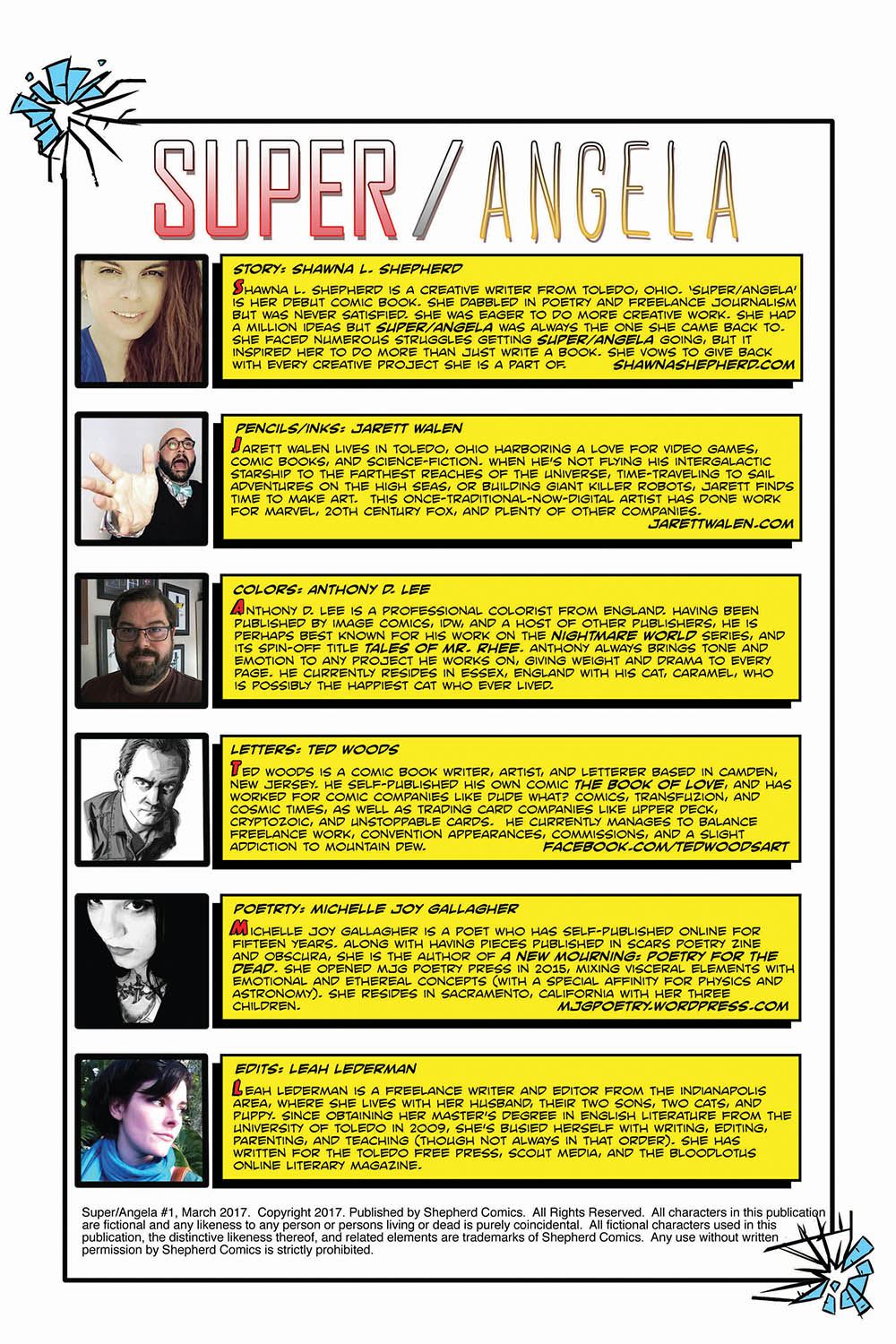 SUPER/ANGELA

STORY: SHAWNA L. SHEPHERD

SHAWNA L. SHEPHERD IS A CREATIVE WRITER FROM TOLEDO, OHIO. 'SUPER/ANGELA' IS HER DEBUT COMIC BOOK. SHE DABBLED IN POETRY AND FREELANCE JOURNALISM BUT WAS NEVER SATISFIED. SHE WAS EAGER TO DO MORE CREATIVE WORK. SHE HAD A MILLION IDEAS BUT SUPER/ANGELA WAS ALWAYS THE ONE SHE CAME BACK TO. SHE FACED NUMEROUS STRUGGLES GETTING SUPER/ANGELA GOING, BUT IT INSPIRED HER TO DO MORE THAN JUST WRITE A BOOK. SHE VOWS TO GIVE BACK WITH EVERY CREATIVE PROJECT SHE IS A PART OF. SHAWNASHEPHERD.COM

PENCILS/INKS: JARETT WALEN

JARETT WALEN LIVES IN TOLEDO, OHIO HARBORING A LOVE FOR VIDEO GAMES, COMIC BOOKS, AND SCIENCE-FICTION. WHEN HE'S NOT FLYING HIS INTERGALACTIC STARSHIP TO THE FARTHEST REACHES OF THE UNIVERSE, TIME-TRAVELING TO SAIL ADVENTURES ON THE HIGH SEAS, OR BUILDING GIANT KILLER ROBOTS, JARETT FINDS TIME TO MAKE ART. THIS ONCE-TRADITIONAL-NOW-DIGITAL ARTIST HAS DONE WORK FOR MARVEL, 20TH CENTURY FOX, AND PLENTY OF OTHER COMPANIES. JARETTWALEN.COM

COLORS: ANTHONY D. LEE

ANTHONY D. LEE IS A PROFESSIONAL COLORIST FROM ENGLAND. HAVING BEEN PUBLISHED BY IMAGE COMICS, IDW, AND A HOST OF OTHER PUBLISHERS, HE IS PERHAPS BEST KNOWN FOR HIS WORK ON THE NIGHTMARE WORLD SERIES, AND ITS SPIN-OFF TITLE TALES OF MR. RHEE. ANTHONY ALWAYS BRINGS TONE AND EMOTION TO ANY PROJECT HE WORKS ON, GIVING WEIGHT AND DRAMA TO EVERY PAGE. HE CURRENTLY RESIDES IN ESSEX, ENGLAND WITH HIS CAT, CARAMEL, WHO IS POSSIBLY THE HAPPIEST CAT WHO EVER LIVED.

LETTERS: TED WOODS

TED WOODS IS A COMIC BOOK WRITER, ARTIST, AND LETTERER BASED IN CAMDEN, NEW JERSEY. HE SELF-PUBLISHED HIS OWN COMIC THE BOOK OF LOVE, AND HAS WORKED FOR COMIC COMPANIES LIKE DUDE WHAT? COMICS, TRANSFUZION, AND COSMIC TIMES, AS WELL AS TRADING CARD COMPANIES LIKE UPPER DECK, CRYPTOZOIC, AND UNSTOPPABLE CARDS. HE CURRENTLY MANAGES TO BALANCE FREELANCE WORK, CONVENTION APPEARANCES, COMMISSIONS, AND A SLIGHT ADDICTION TO MOUNTAIN DEW. FACEBOOK.COM/TEDWOODSART

POETRTY: MICHELLE JOY GALLAGHER

MICHELLE JOY GALLAGHER IS A POET WHO HAS SELF-PUBLISHED ONLINE FOR FIFTEEN YEARS. ALONG WITH HAVING PIECES PUBLISHED IN SCARS POETRY ZINE AND OBSCURA, SHE IS THE AUTHOR OF A NEW MOURNING: POETRY FOR THE DEAD. SHE OPENED MJG POETRY PRESS IN 2015, MIXING VISCERAL ELEMENTS WITH EMOTIONAL AND ETHEREAL CONCEPTS (WITH A SPECIAL AFFINITY FOR PHYSICS AND ASTRONOMY). SHE RESIDES IN SACRAMENTO, CALIFORNIA WITH HER THREE CHILDREN. MJGPOETRY.WORDPRESS.COM

EDITS: LEAH LEDERMAN

LEAH LEDERMAN IS A FREELANCE WRITER AND EDITOR FROM THE INDIANAPOLIS AREA, WHERE SHE LIVES WITH HER HUSBAND, THEIR TWO SONS, TWO CATS, AND PUPPY. SINCE OBTAINING HER MASTER'S DEGREE IN ENGLISH LITERATURE FROM THE UNIVERSITY OF TOLEDO IN 2009, SHE'S BUSIED HERSELF WITH WRITING, EDITING, PARENTING, AND TEACHING (THOUGH NOT ALWAYS IN THAT ORDER). SHE HAS WRITTEN FOR THE TOLEDO FREE PRESS, SCOUT MEDIA, AND THE BLOODLOTUS ONLINE LITERARY MAGAZINE.

Super/Angela #1, March 2017. Copyright 2017. Published by Shepherd Comics. All Rights Reserved. All characters in this publication are fictional and any likeness to any person or persons living or dead is purely coincidental. All fictional characters used in this publication, the distinctive likeness thereof, and related elements are trademarks of Shepherd Comics. Any use without written permission by Shepherd Comics is strictly prohibited.